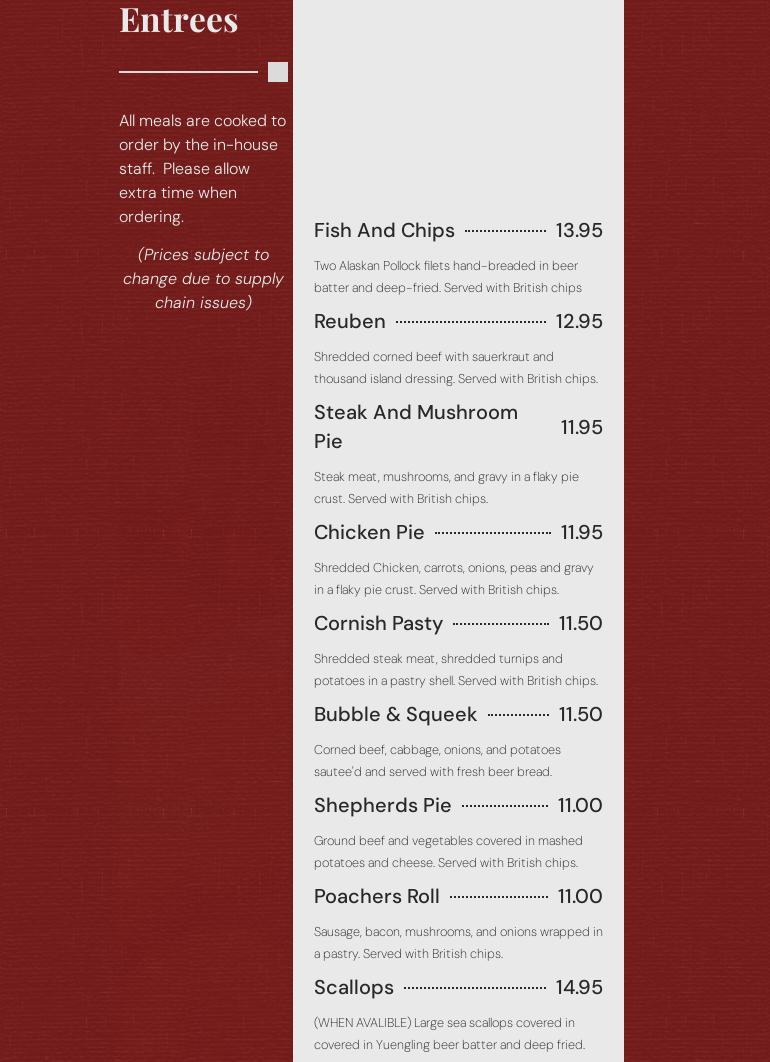 Entrees

All meals are cooked to order by the in-house staff. Please allow extra time when ordering.

(Prices subject to change due to supply chain issues)

Fish And Chips 13.95

Two Alaskan Pollock filets hand-breaded in beer batter and deep-fried. Served with British chips

Reuben 12.95

Shredded corned beef with sauerkraut and thousand island dressing. Served with British chips.

Steak And Mushroom Pie 11.95

Steak meat, mushrooms, and gravy in a flaky pie crust. Served with British chips.

Chicken Pie 11.95

Shredded Chicken, carrots, onions, peas and gravy in a flaky pie crust. Served with British chips.

Cornish Pasty 11.50

Shredded steak meat, shredded turnips and potatoes in a pastry shell. Served with British chips.

Bubble & Squeek 11.50

Corned beef, cabbage, onions, and potatoes sautee'd and served with fresh beer bread.

Shepherds Pie 11.00

Ground beef and vegetables covered in mashed potatoes and cheese. Served with British chips.

Poachers Roll 11.00

Sausage, bacon, mushrooms, and onions wrapped in a pastry. Served with British chips.

Scallops 14.95

(WHEN AVALIBLE) Large sea scallops covered in covered in Yuengling beer batter and deep fried.